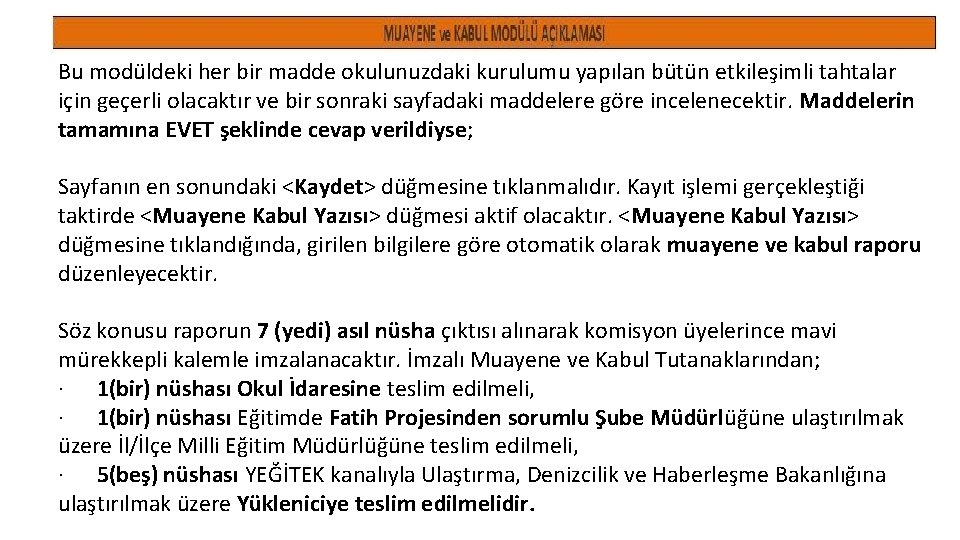 MUAYENE ve KABUL MODÜLÜ AÇIKLAMASI

Bu modüldeki her bir madde okulunuzdaki kurulumu yapılan bütün etkileşimli tahtalar için geçerli olacaktır ve bir sonraki sayfadaki maddelere göre incelenecektir. Maddelerin tamamına EVET şeklinde cevap verildiyse;

Sayfanın en sonundaki <Kaydet> düğmesine tıklanmalıdır. Kayıt işlemi gerçekleştiği taktirde <Muayene Kabul Yazısı> düğmesi aktif olacaktır. <Muayene Kabul Yazısı> düğmesine tıklandığında, girilen bilgilere göre otomatik olarak muayene ve kabul raporu düzenleyecektir.

Söz konusu raporun 7 (yedi) asıl nüsha çıktısı alınarak komisyon üyelerince mavi mürekkepli kalemle imzalanacaktır. İmzalı Muayene ve Kabul Tutanaklarından;
· 1(bir) nüshası Okul İdaresine teslim edilmeli,
· 1(bir) nüshası Eğitimde Fatih Projesinden sorumlu Şube Müdürlüğüne ulaştırılmak üzere İl/İlçe Milli Eğitim Müdürlüğüne teslim edilmeli,
· 5(beş) nüshası YEĞİTEK kanalıyla Ulaştırma, Denizcilik ve Haberleşme Bakanlığına ulaştırılmak üzere Yükleniciye teslim edilmelidir.